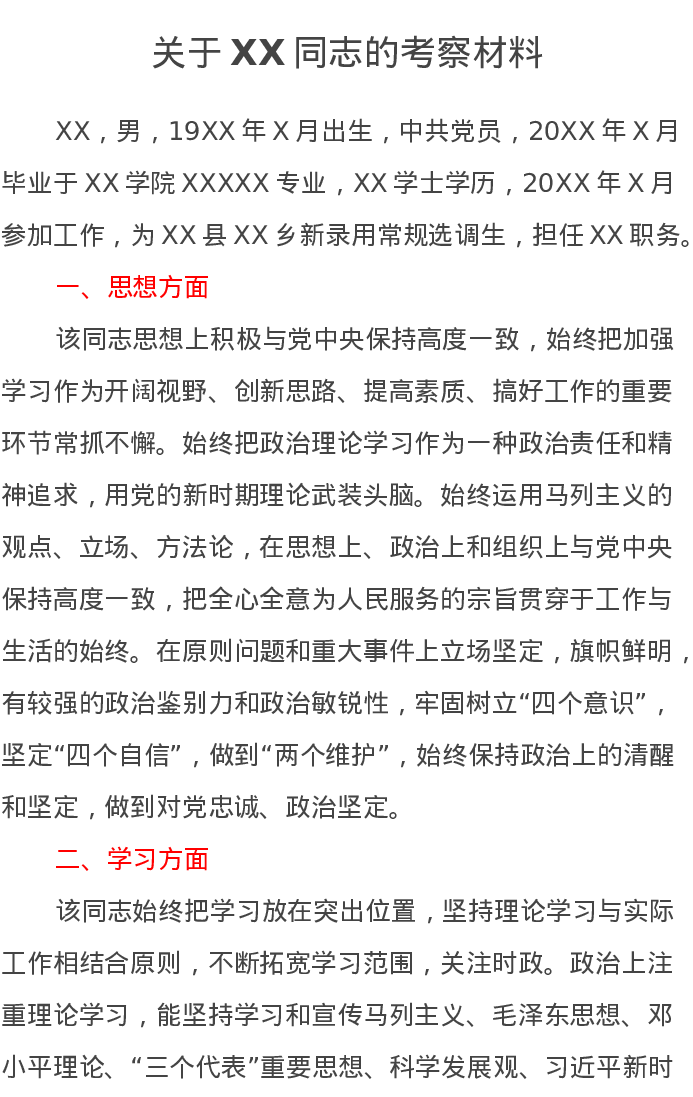 关于 XX 同志的考察材料

XX，男，19XX 年 X 月出生，中共党员，20XX 年 X 月毕业于 XX 学院 XXXXX 专业，XX 学士学历，20XX 年 X 月参加工作，为 XX 县 XX 乡新录用常规选调生，担任 XX 职务。

一、思想方面

该同志思想上积极与党中央保持高度一致，始终把加强学习作为开阔视野、创新思路、提高素质、搞好工作的重要环节常抓不懈。始终把政治理论学习作为一种政治责任和精神追求，用党的新时期理论武装头脑。始终运用马列主义的观点、立场、方法论，在思想上、政治上和组织上与党中央保持高度一致，把全心全意为人民服务的宗旨贯穿于工作与生活的始终。在原则问题和重大事件上立场坚定，旗帜鲜明，有较强的政治鉴别力和政治敏锐性，牢固树立“四个意识”，坚定“四个自信”，做到“两个维护”，始终保持政治上的清醒和坚定，做到对党忠诚、政治坚定。

二、学习方面

该同志始终把学习放在突出位置，坚持理论学习与实际工作相结合原则，不断拓宽学习范围，关注时政。政治上注重理论学习，能坚持学习和宣传马列主义、毛泽东思想、邓小平理论、“三个代表”重要思想、科学发展观、习近平新时